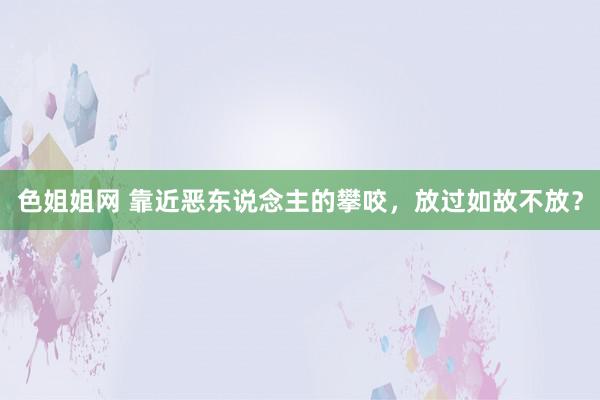 色姐姐网 靠近恶东说念主的攀咬，放过如故不放？